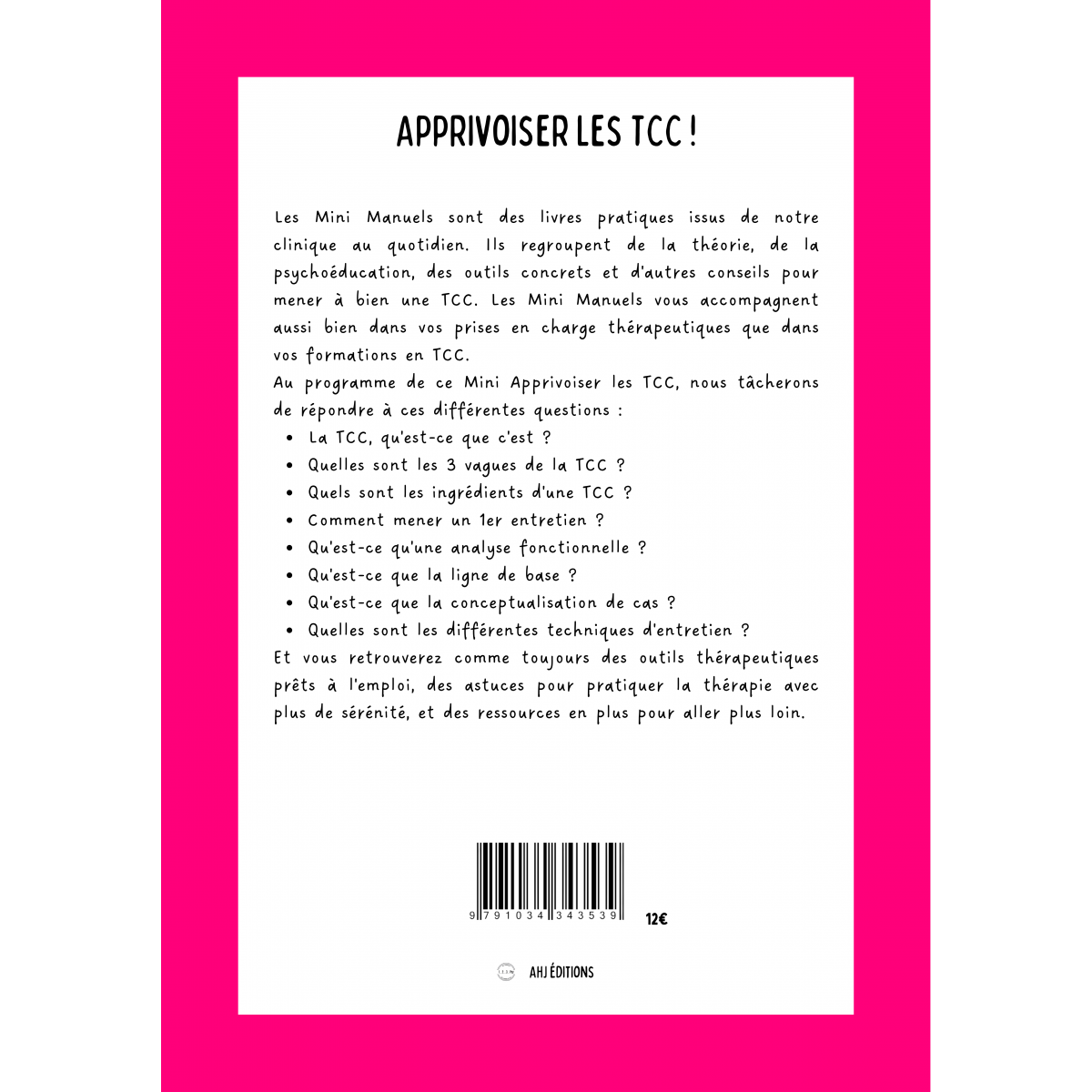 APPRIVOISER LES TCC !

Les Mini Manuels sont des livres pratiques issus de notre clinique au quotidien. Ils regroupent de la théorie, de la psychoéducation, des outils concrets et d'autres conseils pour mener à bien une TCC. Les Mini Manuels vous accompagnent aussi bien dans vos prises en charge thérapeutiques que dans vos formations en TCC.

Au programme de ce Mini Apprivoiser les TCC, nous tâcherons de répondre à ces différentes questions :

• La TCC, qu'est-ce que c'est ?
• Quelles sont les 3 vagues de la TCC ?
• Quels sont les ingrédients d'une TCC ?
• Comment mener un 1er entretien ?
• Qu'est-ce qu'une analyse fonctionnelle ?
• Qu'est-ce que la ligne de base ?
• Qu'est-ce que la conceptualisation de cas ?
• Quelles sont les différentes techniques d'entretien ?

Et vous retrouverez comme toujours des outils thérapeutiques prêts à l'emploi, des astuces pour pratiquer la thérapie avec plus de sérénité, et des ressources en plus pour aller plus loin.

9 791034 343539

12€

AHJ ÉDITIONS